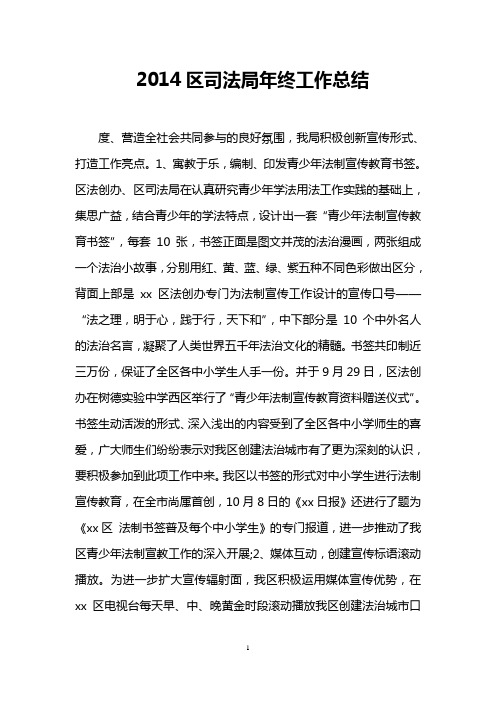 2014 区司法局年终工作总结

度、营造全社会共同参与的良好氛围，我局积极创新宣传形式、打造工作亮点。1、寓教于乐，编制、印发青少年法制宣传教育书签。区法创办、区司法局在认真研究青少年学法用法工作实践的基础上，集思广益，结合青少年的学法特点，设计出一套“青少年法制宣传教育书签”，每套 10 张，书签正面是图文并茂的法治漫画，两张组成一个法治小故事，分别用红、黄、蓝、绿、紫五种不同色彩做出区分，背面上部是 xx 区法创办专门为法制宣传工作设计的宣传口号——“法之理，明于心，践于行，天下和”，中下部分是 10 个中外名人的法治名言，凝聚了人类世界五千年法治文化的精髓。书签共印制近三万份，保证了全区各中小学生人手一份。并于 9 月 29 日，区法创办在树德实验中学西区举行了“青少年法制宣传教育资料赠送仪式”。书签生动活泼的形式、深入浅出的内容受到了全区各中小学师生的喜爱，广大师生们纷纷表示对我区创建法治城市有了更为深刻的认识，要积极参加到此项工作中来。我区以书签的形式对中小学生进行法制宣传教育，在全市尚属首创，10 月 8 日的《xx 日报》还进行了题为《xx 区 法制书签普及每个中小学生》的专门报道，进一步推动了我区青少年法制宣教工作的深入开展;2、媒体互动，创建宣传标语滚动播放。为进一步扩大宣传辐射面，我区积极运用媒体宣传优势，在 xx 区电视台每天早、中、晚黄金时段滚动播放我区创建法治城市口

1